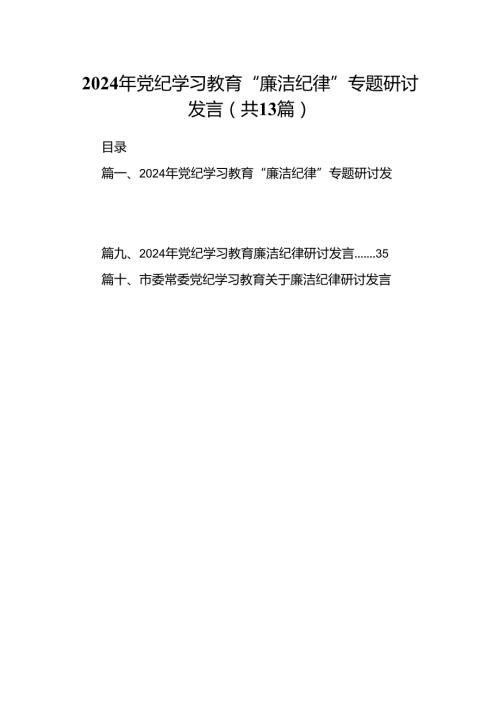 2024年党纪学习教育“廉洁纪律”专题研讨发言（共13篇）

目录

篇一、2024年党纪学习教育“廉洁纪律”专题研讨发

篇九、2024年党纪学习教育廉洁纪律研讨发言.......35

篇十、市委常委党纪学习教育关于廉洁纪律研讨发言